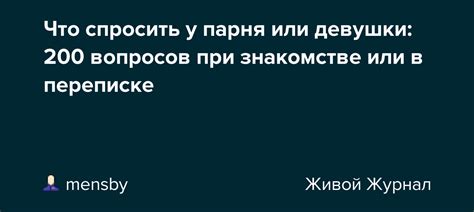 Что спросить у парня или девушки: 200 вопросов при знакомстве или в переписке

mensby

Живой Журнал